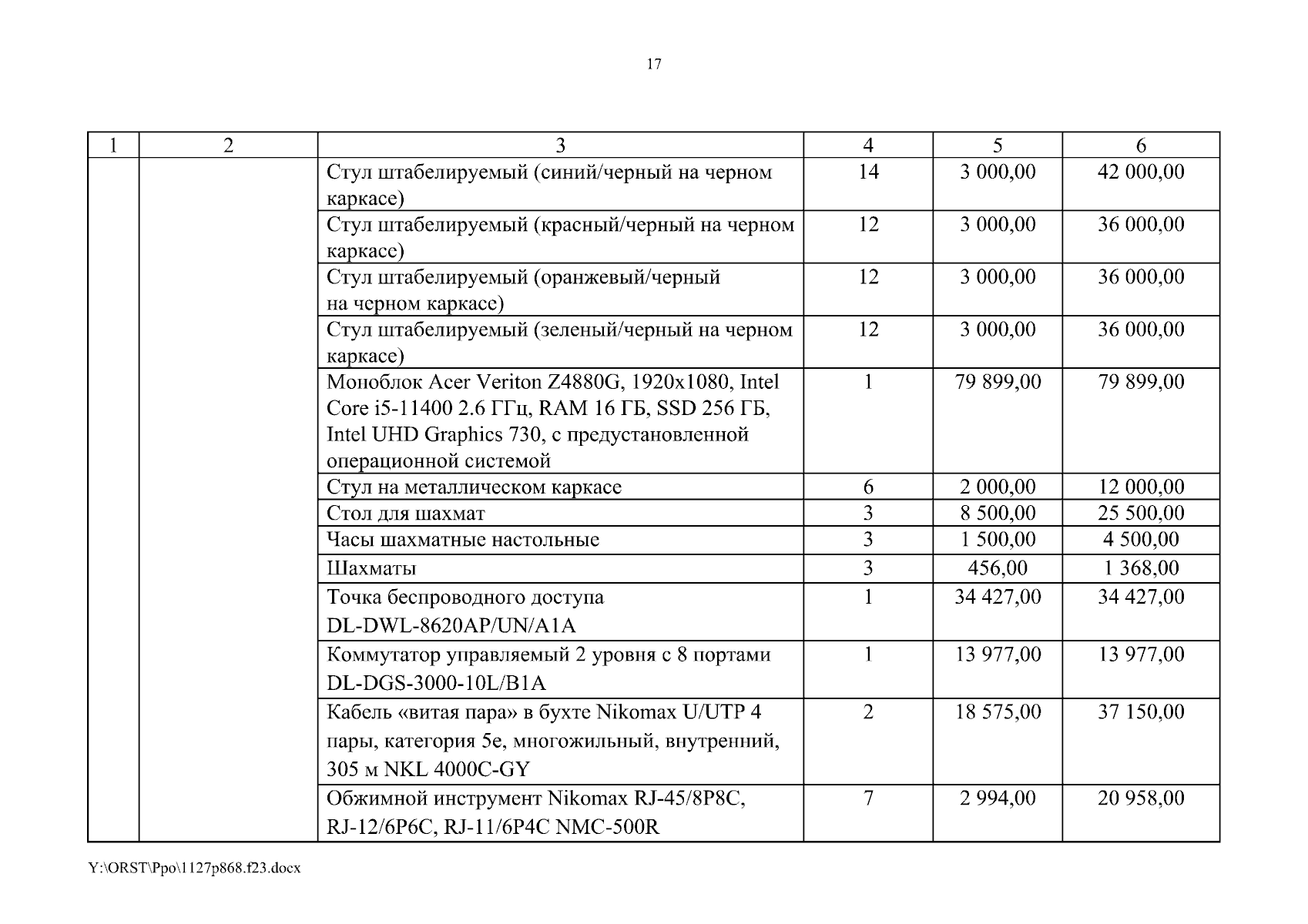 17

| 1 | 2 | 3 | 4 | 5 | 6 |
|---|---|---|---|---|---|
| | | Стул штабелируемый (синий/черный на черном каркасе) | 14 | 3 000,00 | 42 000,00 |
| | | Стул штабелируемый (красный/черный на черном каркасе) | 12 | 3 000,00 | 36 000,00 |
| | | Стул штабелируемый (оранжевый/черный на черном каркасе) | 12 | 3 000,00 | 36 000,00 |
| | | Стул штабелируемый (зеленый/черный на черном каркасе) | 12 | 3 000,00 | 36 000,00 |
| | | Моноблок Acer Veriton Z4880G, 1920x1080, Intel Core i5-11400 2.6 ГГц, RAM 16 ГБ, SSD 256 ГБ, Intel UHD Graphics 730, с предустановленной операционной системой | 1 | 79 899,00 | 79 899,00 |
| | | Стул на металлическом каркасе | 6 | 2 000,00 | 12 000,00 |
| | | Стол для шахмат | 3 | 8 500,00 | 25 500,00 |
| | | Часы шахматные настольные | 3 | 1 500,00 | 4 500,00 |
| | | Шахматы | 3 | 456,00 | 1 368,00 |
| | | Точка беспроводного доступа DL-DWL-8620AP/UN/A1A | 1 | 34 427,00 | 34 427,00 |
| | | Коммутатор управляемый 2 уровня с 8 портами DL-DGS-3000-10L/B1A | 1 | 13 977,00 | 13 977,00 |
| | | Кабель «витая пара» в бухте Nikomax U/UTP 4 пары, категория 5е, многожильный, внутренний, 305 м NKL 4000C-GY | 2 | 18 575,00 | 37 150,00 |
| | | Обжимной инструмент Nikomax RJ-45/8P8C, RJ-12/6P6C, RJ-11/6P4C NMC-500R | 7 | 2 994,00 | 20 958,00 |

Y:\ORST\Ppo\1127p868.f23.docx